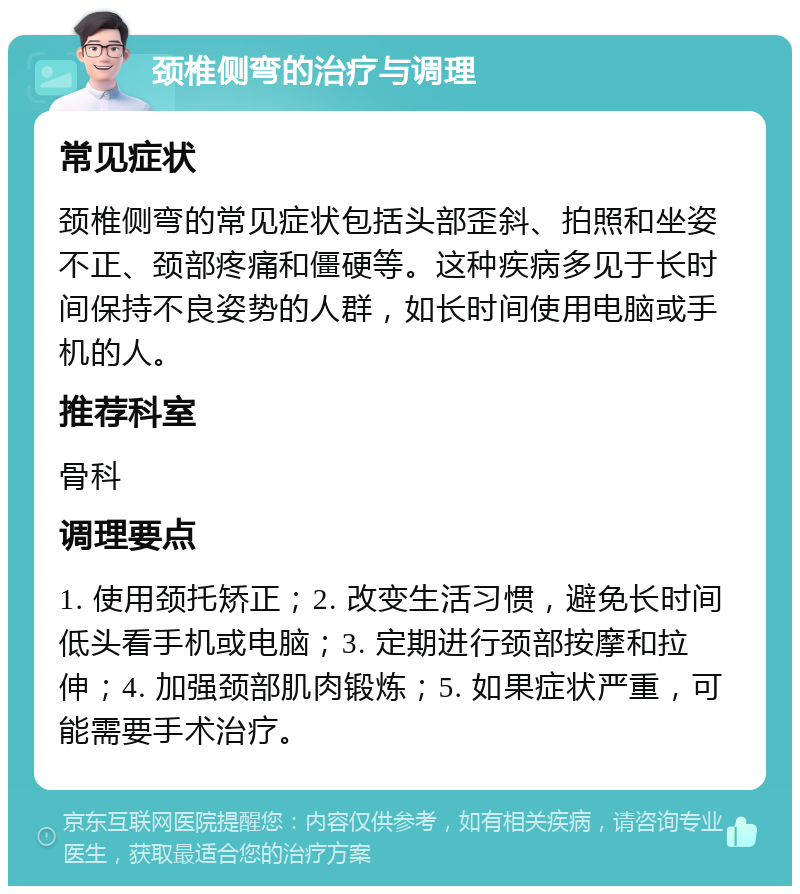 颈椎侧弯的治疗与调理

常见症状

颈椎侧弯的常见症状包括头部歪斜、拍照和坐姿不正、颈部疼痛和僵硬等。这种疾病多见于长时间保持不良姿势的人群，如长时间使用电脑或手机的人。

推荐科室

骨科

调理要点

1. 使用颈托矫正；2. 改变生活习惯，避免长时间低头看手机或电脑；3. 定期进行颈部按摩和拉伸；4. 加强颈部肌肉锻炼；5. 如果症状严重，可能需要手术治疗。

京东互联网医院提醒您：内容仅供参考，如有相关疾病，请咨询专业医生，获取最适合您的治疗方案